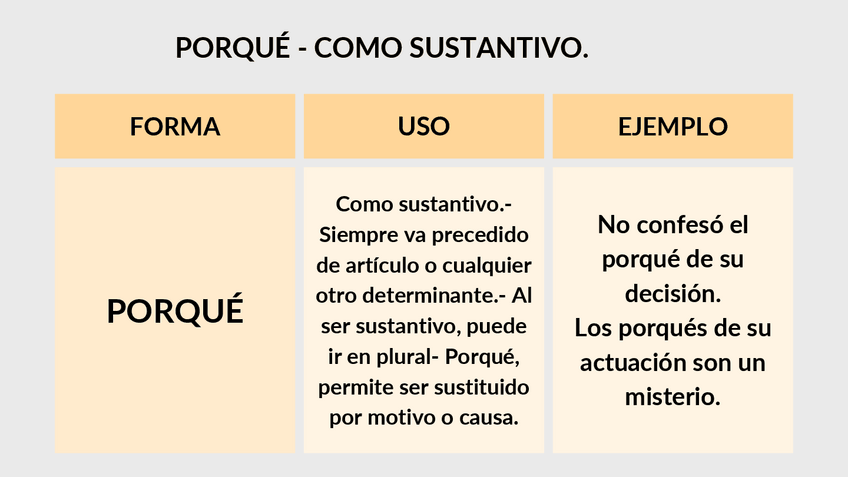 PORQUÉ - COMO SUSTANTIVO.

| FORMA | USO | EJEMPLO |
|---|---|---|
| PORQUÉ | Como sustantivo.- Siempre va precedido de artículo o cualquier otro determinante.- Al ser sustantivo, puede ir en plural- Porqué, permite ser sustituido por motivo o causa. | No confesó el porqué de su decisión. Los porqués de su actuación son un misterio. |